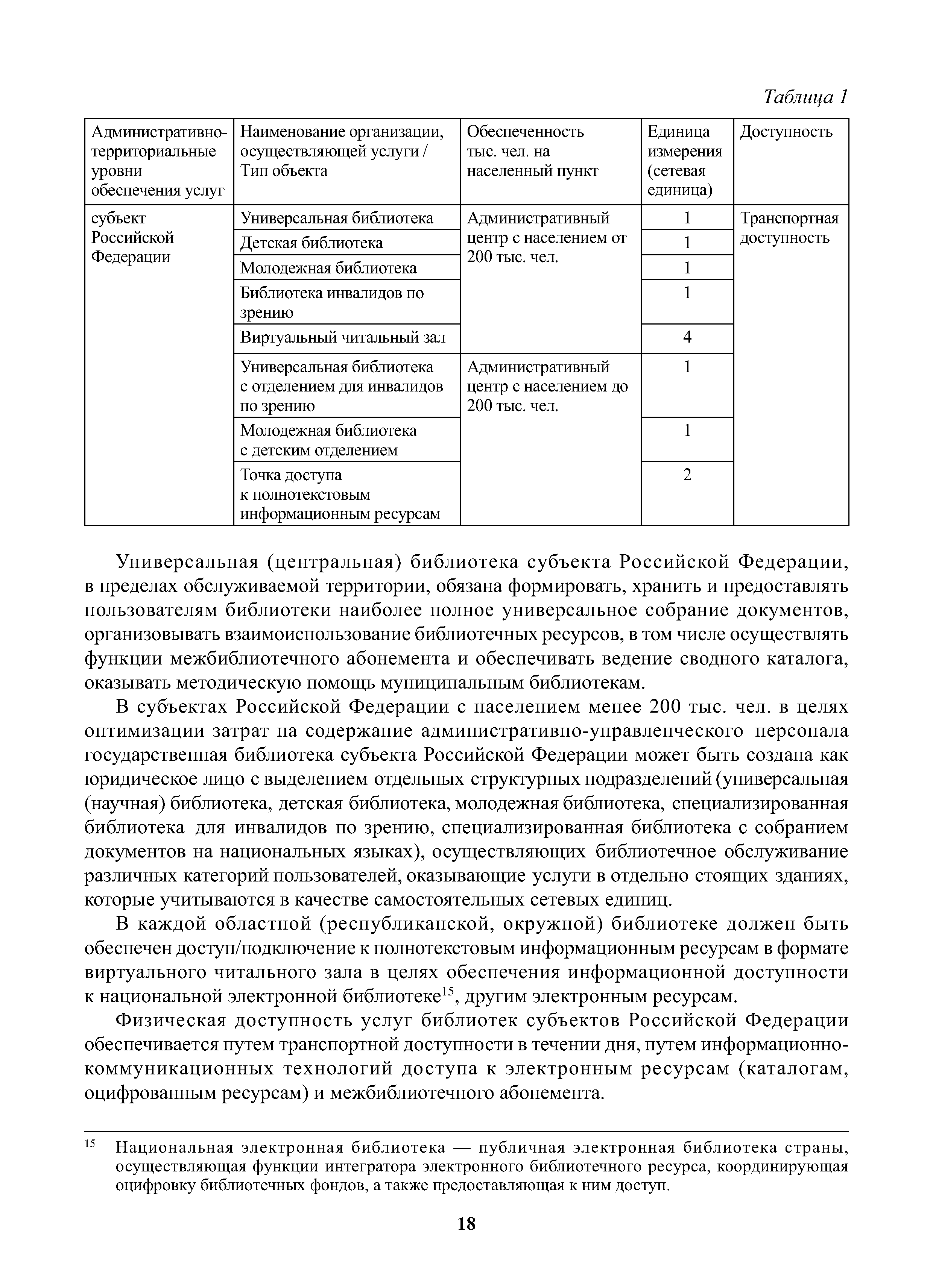 Таблица 1

| Административно-территориальные уровни обеспечения услуг | Наименование организации, осуществляющей услуги / Тип объекта | Обеспеченность тыс. чел. на населенный пункт | Единица измерения (сетевая единица) | Доступность |
|---|---|---|---|---|
| субъект Российской Федерации | Универсальная библиотека | Административный центр с населением от 200 тыс. чел. | 1 | Транспортная доступность |
| | Детская библиотека | | 1 | |
| | Молодежная библиотека | | 1 | |
| | Библиотека инвалидов по зрению | | 1 | |
| | Виртуальный читальный зал | | 4 | |
| | Универсальная библиотека с отделением для инвалидов по зрению | Административный центр с населением до 200 тыс. чел. | 1 | |
| | Молодежная библиотека с детским отделением | | 1 | |
| | Точка доступа к полнотекстовым информационным ресурсам | | 2 | |

Универсальная (центральная) библиотека субъекта Российской Федерации, в пределах обслуживаемой территории, обязана формировать, хранить и предоставлять пользователям библиотеки наиболее полное универсальное собрание документов, организовывать взаимоиспользование библиотечных ресурсов, в том числе осуществлять функции межбиблиотечного абонемента и обеспечивать ведение сводного каталога, оказывать методическую помощь муниципальным библиотекам.

В субъектах Российской Федерации с населением менее 200 тыс. чел. в целях оптимизации затрат на содержание административно-управленческого персонала государственная библиотека субъекта Российской Федерации может быть создана как юридическое лицо с выделением отдельных структурных подразделений (универсальная (научная) библиотека, детская библиотека, молодежная библиотека, специализированная библиотека для инвалидов по зрению, специализированная библиотека с собранием документов на национальных языках), осуществляющих библиотечное обслуживание различных категорий пользователей, оказывающие услуги в отдельно стоящих зданиях, которые учитываются в качестве самостоятельных сетевых единиц.

В каждой областной (республиканской, окружной) библиотеке должен быть обеспечен доступ/подключение к полнотекстовым информационным ресурсам в формате виртуального читального зала в целях обеспечения информационной доступности к национальной электронной библиотеке$^{15}$, другим электронным ресурсам.

Физическая доступность услуг библиотек субъектов Российской Федерации обеспечивается путем транспортной доступности в течении дня, путем информационно-коммуникационных технологий доступа к электронным ресурсам (каталогам, оцифрованным ресурсам) и межбиблиотечного абонемента.

$^{15}$ Национальная электронная библиотека — публичная электронная библиотека страны, осуществляющая функции интегратора электронного библиотечного ресурса, координирующая оцифровку библиотечных фондов, а также предоставляющая к ним доступ.

18